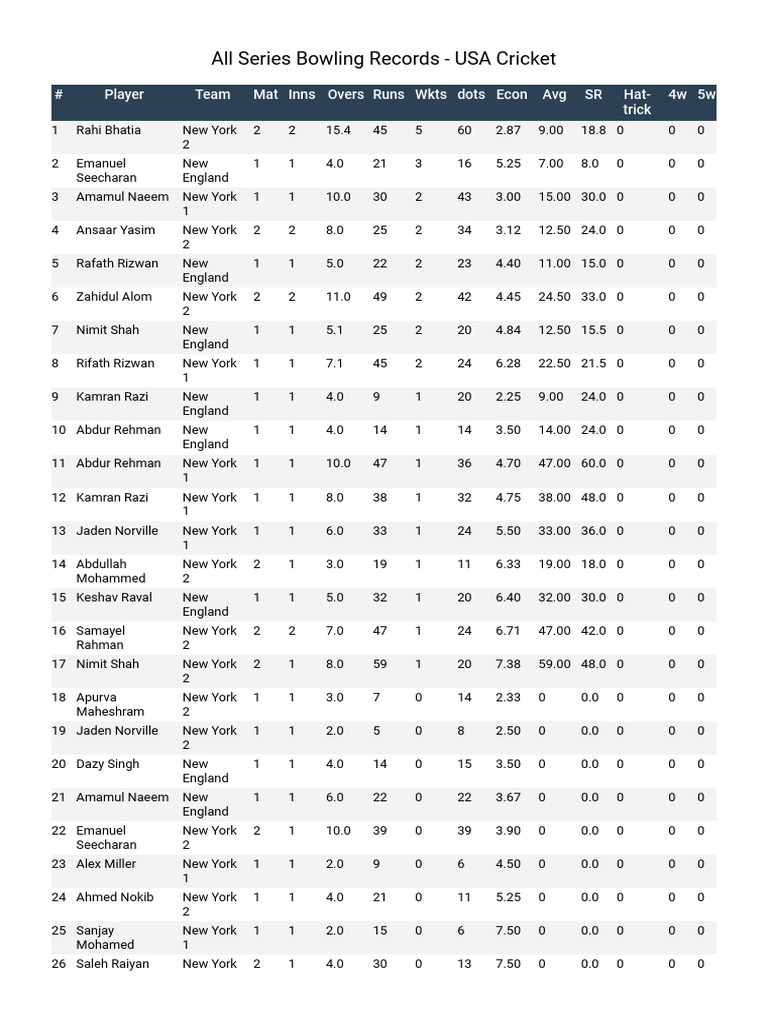 All Series Bowling Records - USA Cricket

| # | Player | Team | Mat | Inns | Overs | Runs | Wkts | dots | Econ | Avg | SR | Hat-trick | 4w | 5w |
|---|---|---|---|---|---|---|---|---|---|---|---|---|---|---|
| 1 | Rahi Bhatia | New York 2 | 2 | 2 | 15.4 | 45 | 5 | 60 | 2.87 | 9.00 | 18.8 | 0 | 0 | 0 |
| 2 | Emanuel Seecharan | New England | 1 | 1 | 4.0 | 21 | 3 | 16 | 5.25 | 7.00 | 8.0 | 0 | 0 | 0 |
| 3 | Amamul Naeem | New York 1 | 1 | 1 | 10.0 | 30 | 2 | 43 | 3.00 | 15.00 | 30.0 | 0 | 0 | 0 |
| 4 | Ansaar Yasim | New York 2 | 2 | 2 | 8.0 | 25 | 2 | 34 | 3.12 | 12.50 | 24.0 | 0 | 0 | 0 |
| 5 | Rafath Rizwan | New England | 1 | 1 | 5.0 | 22 | 2 | 23 | 4.40 | 11.00 | 15.0 | 0 | 0 | 0 |
| 6 | Zahidul Alom | New York 2 | 2 | 2 | 11.0 | 49 | 2 | 42 | 4.45 | 24.50 | 33.0 | 0 | 0 | 0 |
| 7 | Nimit Shah | New England | 1 | 1 | 5.1 | 25 | 2 | 20 | 4.84 | 12.50 | 15.5 | 0 | 0 | 0 |
| 8 | Rifath Rizwan | New York 1 | 1 | 1 | 7.1 | 45 | 2 | 24 | 6.28 | 22.50 | 21.5 | 0 | 0 | 0 |
| 9 | Kamran Razi | New England | 1 | 1 | 4.0 | 9 | 1 | 20 | 2.25 | 9.00 | 24.0 | 0 | 0 | 0 |
| 10 | Abdur Rehman | New England | 1 | 1 | 4.0 | 14 | 1 | 14 | 3.50 | 14.00 | 24.0 | 0 | 0 | 0 |
| 11 | Abdur Rehman | New York 1 | 1 | 1 | 10.0 | 47 | 1 | 36 | 4.70 | 47.00 | 60.0 | 0 | 0 | 0 |
| 12 | Kamran Razi | New York 1 | 1 | 1 | 8.0 | 38 | 1 | 32 | 4.75 | 38.00 | 48.0 | 0 | 0 | 0 |
| 13 | Jaden Norville | New York 1 | 1 | 1 | 6.0 | 33 | 1 | 24 | 5.50 | 33.00 | 36.0 | 0 | 0 | 0 |
| 14 | Abdullah Mohammed | New York 2 | 2 | 1 | 3.0 | 19 | 1 | 11 | 6.33 | 19.00 | 18.0 | 0 | 0 | 0 |
| 15 | Keshav Raval | New England | 1 | 1 | 5.0 | 32 | 1 | 20 | 6.40 | 32.00 | 30.0 | 0 | 0 | 0 |
| 16 | Samayel Rahman | New York 2 | 2 | 2 | 7.0 | 47 | 1 | 24 | 6.71 | 47.00 | 42.0 | 0 | 0 | 0 |
| 17 | Nimit Shah | New York 2 | 2 | 1 | 8.0 | 59 | 1 | 20 | 7.38 | 59.00 | 48.0 | 0 | 0 | 0 |
| 18 | Apurva Maheshram | New York 2 | 1 | 1 | 3.0 | 7 | 0 | 14 | 2.33 | 0 | 0.0 | 0 | 0 | 0 |
| 19 | Jaden Norville | New York 2 | 1 | 1 | 2.0 | 5 | 0 | 8 | 2.50 | 0 | 0.0 | 0 | 0 | 0 |
| 20 | Dazy Singh | New England | 1 | 1 | 4.0 | 14 | 0 | 15 | 3.50 | 0 | 0.0 | 0 | 0 | 0 |
| 21 | Amamul Naeem | New England | 1 | 1 | 6.0 | 22 | 0 | 22 | 3.67 | 0 | 0.0 | 0 | 0 | 0 |
| 22 | Emanuel Seecharan | New York 2 | 2 | 1 | 10.0 | 39 | 0 | 39 | 3.90 | 0 | 0.0 | 0 | 0 | 0 |
| 23 | Alex Miller | New York 1 | 1 | 1 | 2.0 | 9 | 0 | 6 | 4.50 | 0 | 0.0 | 0 | 0 | 0 |
| 24 | Ahmed Nokib | New York 2 | 1 | 1 | 4.0 | 21 | 0 | 11 | 5.25 | 0 | 0.0 | 0 | 0 | 0 |
| 25 | Sanjay Mohamed | New York 1 | 1 | 1 | 2.0 | 15 | 0 | 6 | 7.50 | 0 | 0.0 | 0 | 0 | 0 |
| 26 | Saleh Raiyan | New York | 2 | 1 | 4.0 | 30 | 0 | 13 | 7.50 | 0 | 0.0 | 0 | 0 | 0 |